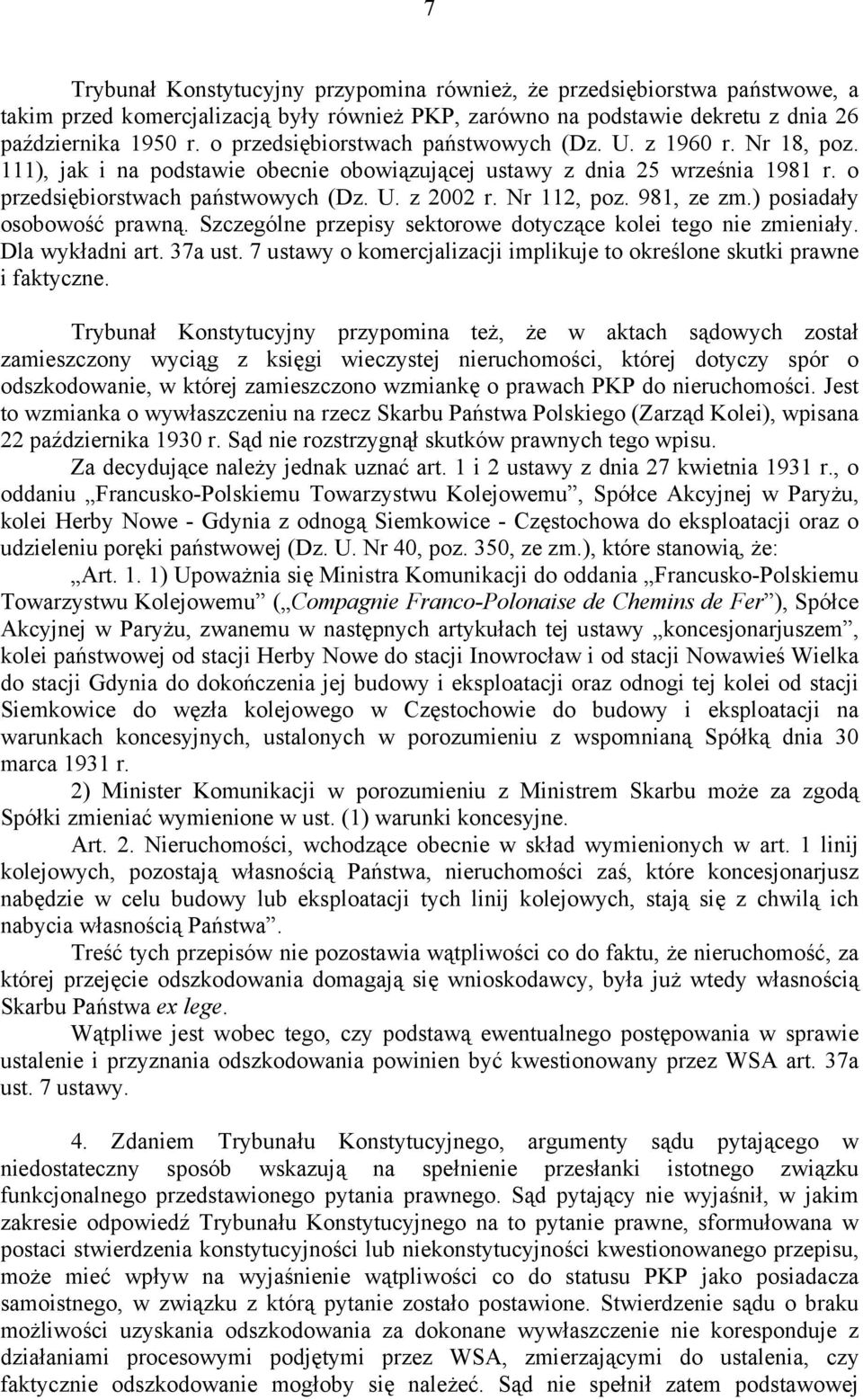 7

Trybunał Konstytucyjny przypomina również, że przedsiębiorstwa państwowe, a takim przed komercjalizacją były również PKP, zarówno na podstawie dekretu z dnia 26 października 1950 r. o przedsiębiorstwach państwowych (Dz. U. z 1960 r. Nr 18, poz. 111), jak i na podstawie obecnie obowiązującej ustawy z dnia 25 września 1981 r. o przedsiębiorstwach państwowych (Dz. U. z 2002 r. Nr 112, poz. 981, ze zm.) posiadały osobowość prawną. Szczególne przepisy sektorowe dotyczące kolei tego nie zmieniały. Dla wykładni art. 37a ust. 7 ustawy o komercjalizacji implikuje to określone skutki prawne i faktyczne.

Trybunał Konstytucyjny przypomina też, że w aktach sądowych został zamieszczony wyciąg z księgi wieczystej nieruchomości, której dotyczy spór o odszkodowanie, w której zamieszczono wzmiankę o prawach PKP do nieruchomości. Jest to wzmianka o wywłaszczeniu na rzecz Skarbu Państwa Polskiego (Zarząd Kolei), wpisana 22 października 1930 r. Sąd nie rozstrzygnął skutków prawnych tego wpisu.

Za decydujące należy jednak uznać art. 1 i 2 ustawy z dnia 27 kwietnia 1931 r., o oddaniu „Francusko-Polskiemu Towarzystwu Kolejowemu”, Spółce Akcyjnej w Paryżu, kolei Herby Nowe - Gdynia z odnogą Siemkowice - Częstochowa do eksploatacji oraz o udzieleniu poręki państwowej (Dz. U. Nr 40, poz. 350, ze zm.), które stanowią, że:

„Art. 1. 1) Upoważnia się Ministra Komunikacji do oddania „Francusko-Polskiemu Towarzystwu Kolejowemu” („Compagnie Franco-Polonaise de Chemins de Fer”), Spółce Akcyjnej w Paryżu, zwanemu w następnych artykułach tej ustawy „koncesjonarjuszem”, kolei państwowej od stacji Herby Nowe do stacji Inowrocław i od stacji Nowawieś Wielka do stacji Gdynia do dokończenia jej budowy i eksploatacji oraz odnogi tej kolei od stacji Siemkowice do węzła kolejowego w Częstochowie do budowy i eksploatacji na warunkach koncesyjnych, ustalonych w porozumieniu z wspomnianą Spółką dnia 30 marca 1931 r.

2) Minister Komunikacji w porozumieniu z Ministrem Skarbu może za zgodą Spółki zmieniać wymienione w ust. (1) warunki koncesyjne.

Art. 2. Nieruchomości, wchodzące obecnie w skład wymienionych w art. 1 linij kolejowych, pozostają własnością Państwa, nieruchomości zaś, które koncesjonarjusz nabędzie w celu budowy lub eksploatacji tych linij kolejowych, stają się z chwilą ich nabycia własnością Państwa”.

Treść tych przepisów nie pozostawia wątpliwości co do faktu, że nieruchomość, za której przejęcie odszkodowania domagają się wnioskodawcy, była już wtedy własnością Skarbu Państwa ex lege.

Wątpliwe jest wobec tego, czy podstawą ewentualnego postępowania w sprawie ustalenie i przyznania odszkodowania powinien być kwestionowany przez WSA art. 37a ust. 7 ustawy.

4. Zdaniem Trybunału Konstytucyjnego, argumenty sądu pytającego w niedostateczny sposób wskazują na spełnienie przesłanki istotnego związku funkcjonalnego przedstawionego pytania prawnego. Sąd pytający nie wyjaśnił, w jakim zakresie odpowiedź Trybunału Konstytucyjnego na to pytanie prawne, sformułowana w postaci stwierdzenia konstytucyjności lub niekonstytucyjności kwestionowanego przepisu, może mieć wpływ na wyjaśnienie wątpliwości co do statusu PKP jako posiadacza samoistnego, w związku z którą pytanie zostało postawione. Stwierdzenie sądu o braku możliwości uzyskania odszkodowania za dokonane wywłaszczenie nie koresponduje z działaniami procesowymi podjętymi przez WSA, zmierzającymi do ustalenia, czy faktycznie odszkodowanie mogłoby się należeć. Sąd nie spełnił zatem podstawowej